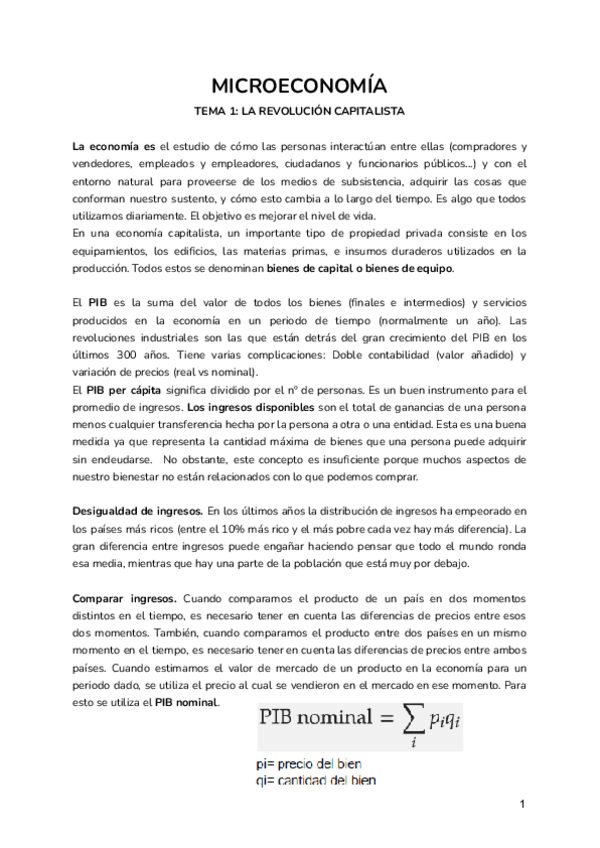 MICROECONOMÍA

TEMA 1: LA REVOLUCIÓN CAPITALISTA

La economía es el estudio de cómo las personas interactúan entre ellas (compradores y vendedores, empleados y empleadores, ciudadanos y funcionarios públicos...) y con el entorno natural para proveerse de los medios de subsistencia, adquirir las cosas que conforman nuestro sustento, y cómo esto cambia a lo largo del tiempo. Es algo que todos utilizamos diariamente. El objetivo es mejorar el nivel de vida.
En una economía capitalista, un importante tipo de propiedad privada consiste en los equipamientos, los edificios, las materias primas, e insumos duraderos utilizados en la producción. Todos estos se denominan bienes de capital o bienes de equipo.

El PIB es la suma del valor de todos los bienes (finales e intermedios) y servicios producidos en la economía en un periodo de tiempo (normalmente un año). Las revoluciones industriales son las que están detrás del gran crecimiento del PIB en los últimos 300 años. Tiene varias complicaciones: Doble contabilidad (valor añadido) y variación de precios (real vs nominal).
El PIB per cápita significa dividido por el nº de personas. Es un buen instrumento para el promedio de ingresos. Los ingresos disponibles son el total de ganancias de una persona menos cualquier transferencia hecha por la persona a otra o una entidad. Esta es una buena medida ya que representa la cantidad máxima de bienes que una persona puede adquirir sin endeudarse. No obstante, este concepto es insuficiente porque muchos aspectos de nuestro bienestar no están relacionados con lo que podemos comprar.

Desigualdad de ingresos. En los últimos años la distribución de ingresos ha empeorado en los países más ricos (entre el 10% más rico y el más pobre cada vez hay más diferencia). La gran diferencia entre ingresos puede engañar haciendo pensar que todo el mundo ronda esa media, mientras que hay una parte de la población que está muy por debajo.

Comparar ingresos. Cuando comparamos el producto de un país en dos momentos distintos en el tiempo, es necesario tener en cuenta las diferencias de precios entre esos dos momentos. También, cuando comparamos el producto entre dos países en un mismo momento en el tiempo, es necesario tener en cuenta las diferencias de precios entre ambos países. Cuando estimamos el valor de mercado de un producto en la economía para un periodo dado, se utiliza el precio al cual se vendieron en el mercado en ese momento. Para esto se utiliza el PIB nominal.

$\text{PIB nominal} = \sum_i p_i q_i$

pi= precio del bien
qi= cantidad del bien

1